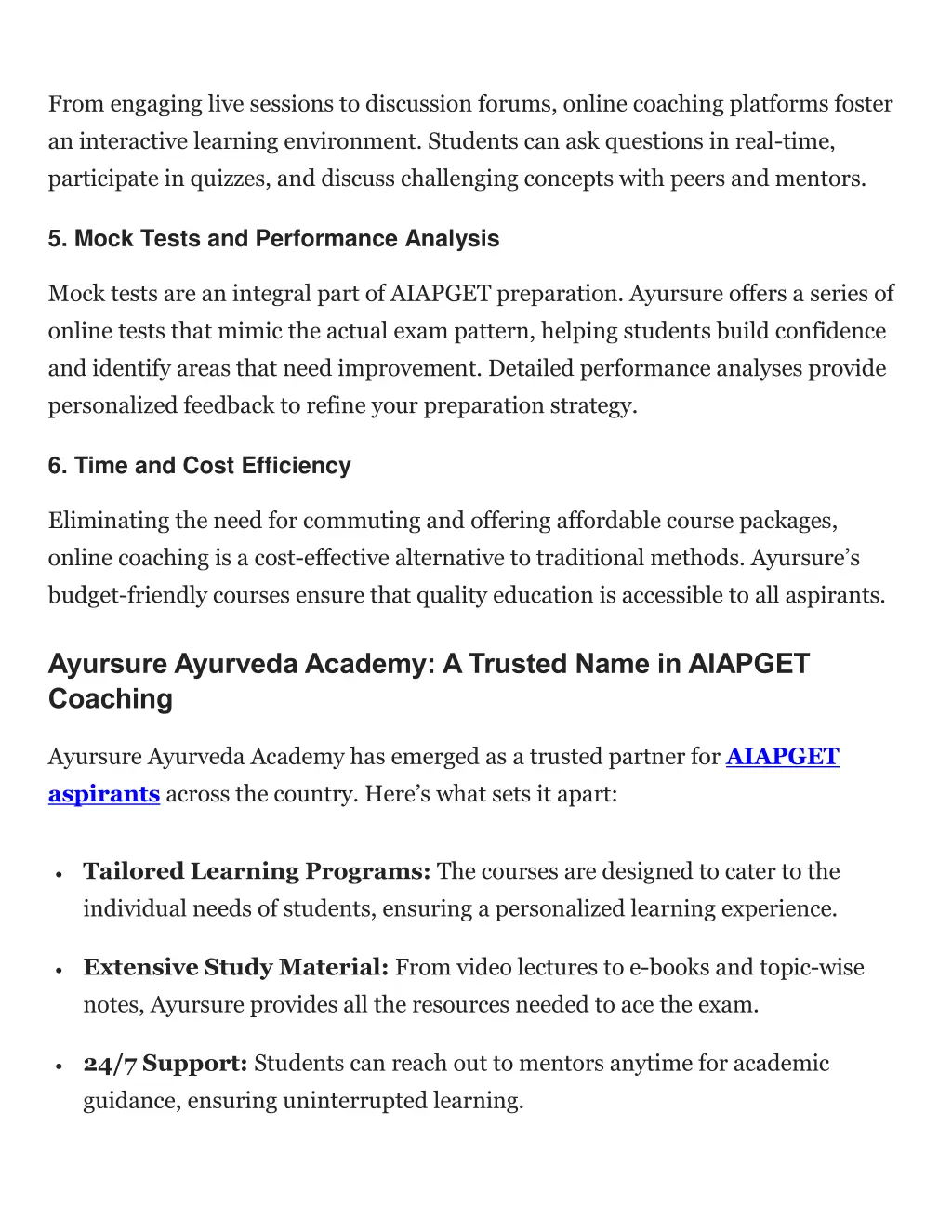 From engaging live sessions to discussion forums, online coaching platforms foster an interactive learning environment. Students can ask questions in real-time, participate in quizzes, and discuss challenging concepts with peers and mentors.

5. Mock Tests and Performance Analysis

Mock tests are an integral part of AIAPGET preparation. Ayursure offers a series of online tests that mimic the actual exam pattern, helping students build confidence and identify areas that need improvement. Detailed performance analyses provide personalized feedback to refine your preparation strategy.

6. Time and Cost Efficiency

Eliminating the need for commuting and offering affordable course packages, online coaching is a cost-effective alternative to traditional methods. Ayursure's budget-friendly courses ensure that quality education is accessible to all aspirants.

Ayursure Ayurveda Academy: A Trusted Name in AIAPGET Coaching

Ayursure Ayurveda Academy has emerged as a trusted partner for AIAPGET aspirants across the country. Here's what sets it apart:

• Tailored Learning Programs: The courses are designed to cater to the individual needs of students, ensuring a personalized learning experience.

• Extensive Study Material: From video lectures to e-books and topic-wise notes, Ayursure provides all the resources needed to ace the exam.

• 24/7 Support: Students can reach out to mentors anytime for academic guidance, ensuring uninterrupted learning.